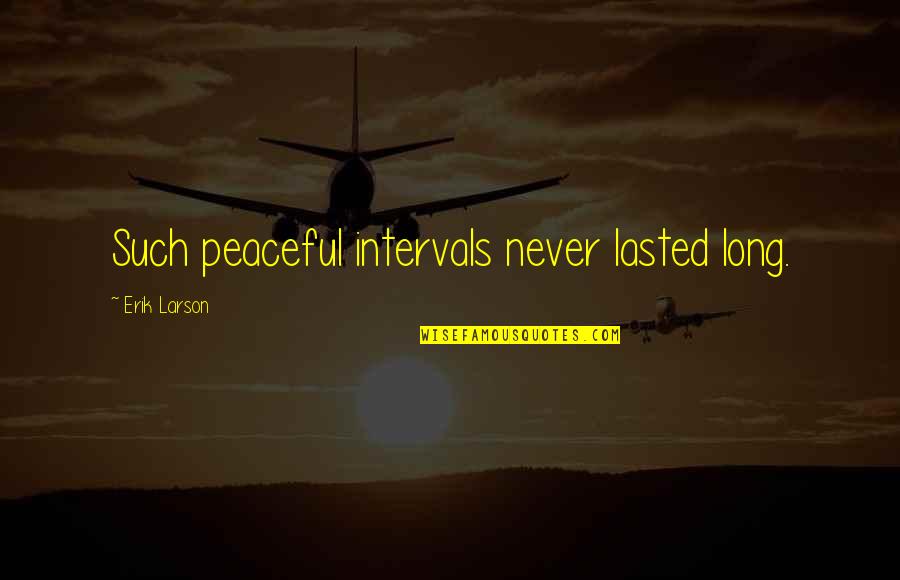 Such peaceful intervals never lasted long.

~ Erik Larson

WISEFAMOUSQUOTES.COM